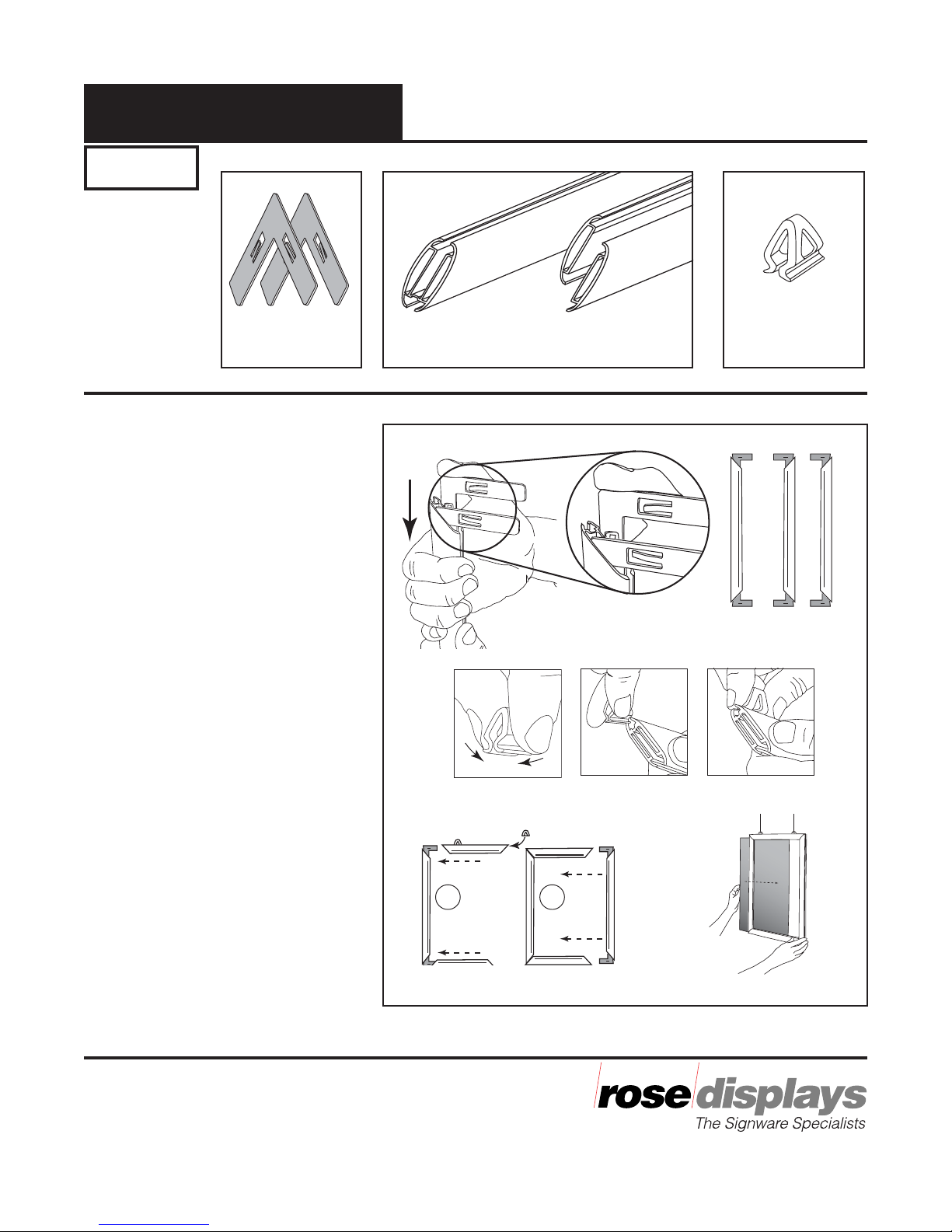 rose displays
The Signware Specialists